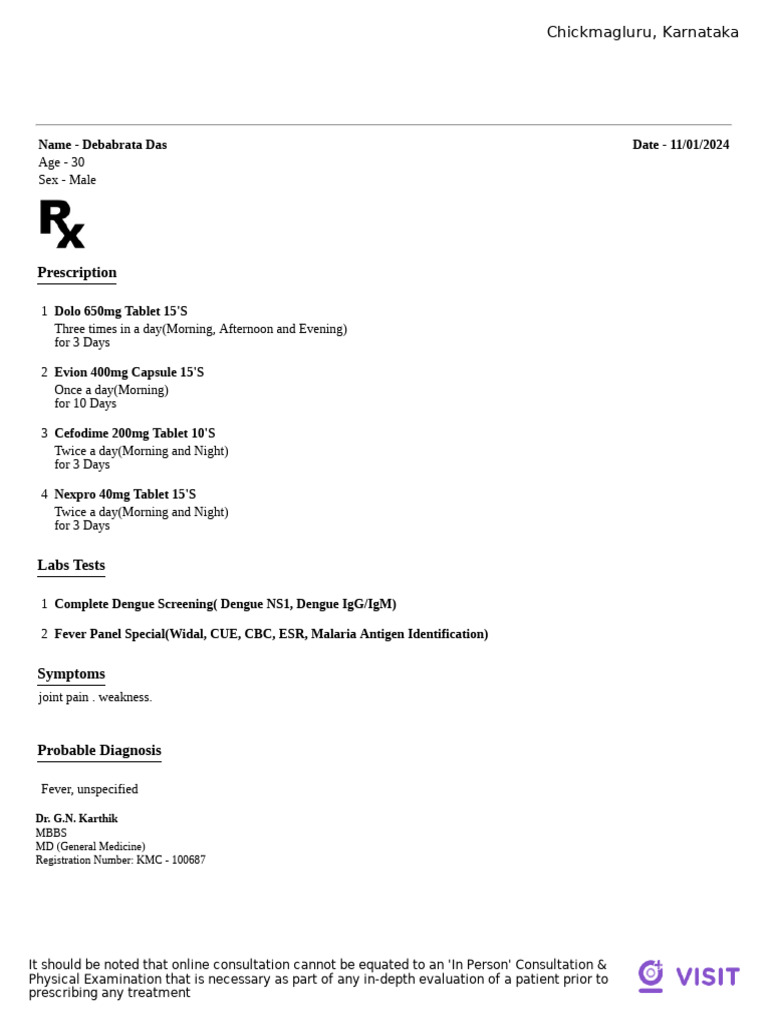 Chickmagluru, Karnataka

Name - Debabrata Das
Date - 11/01/2024
Age - 30
Sex - Male

Rx

Prescription

1 Dolo 650mg Tablet 15'S
Three times in a day(Morning, Afternoon and Evening)
for 3 Days

2 Evion 400mg Capsule 15'S
Once a day(Morning)
for 10 Days

3 Cefodime 200mg Tablet 10'S
Twice a day(Morning and Night)
for 3 Days

4 Nexpro 40mg Tablet 15'S
Twice a day(Morning and Night)
for 3 Days

Labs Tests

1 Complete Dengue Screening( Dengue NS1, Dengue IgG/IgM)

2 Fever Panel Special(Widal, CUE, CBC, ESR, Malaria Antigen Identification)

Symptoms

joint pain . weakness.

Probable Diagnosis

Fever, unspecified

Dr. G.N. Karthik
MBBS
MD (General Medicine)
Registration Number: KMC - 100687

It should be noted that online consultation cannot be equated to an 'In Person' Consultation & Physical Examination that is necessary as part of any in-depth evaluation of a patient prior to prescribing any treatment

VISIT